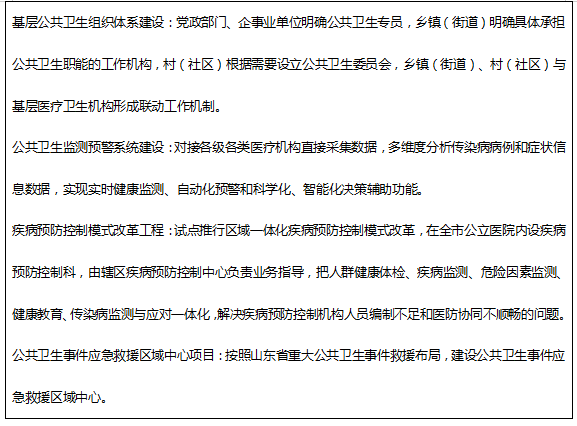 基层公共卫生组织体系建设：党政部门、企事业单位明确公共卫生专员，乡镇（街道）明确具体承担公共卫生职能的工作机构，村（社区）根据需要设立公共卫生委员会，乡镇（街道）、村（社区）与基层医疗卫生机构形成联动工作机制。

公共卫生监测预警系统建设：对接各级各类医疗机构直接采集数据，多维度分析传染病病例和症状信息数据，实现实时健康监测、自动化预警和科学化、智能化决策辅助功能。

疾病预防控制模式改革工程：试点推行区域一体化疾病预防控制模式改革，在全市公立医院内设疾病预防控制科，由辖区疾病预防控制中心负责业务指导，把人群健康体检、疾病监测、危险因素监测、健康教育、传染病监测与应对一体化，解决疾病预防控制机构人员编制不足和医防协同不顺畅的问题。

公共卫生事件应急救援区域中心项目：按照山东省重大公共卫生事件救援布局，建设公共卫生事件应急救援区域中心。